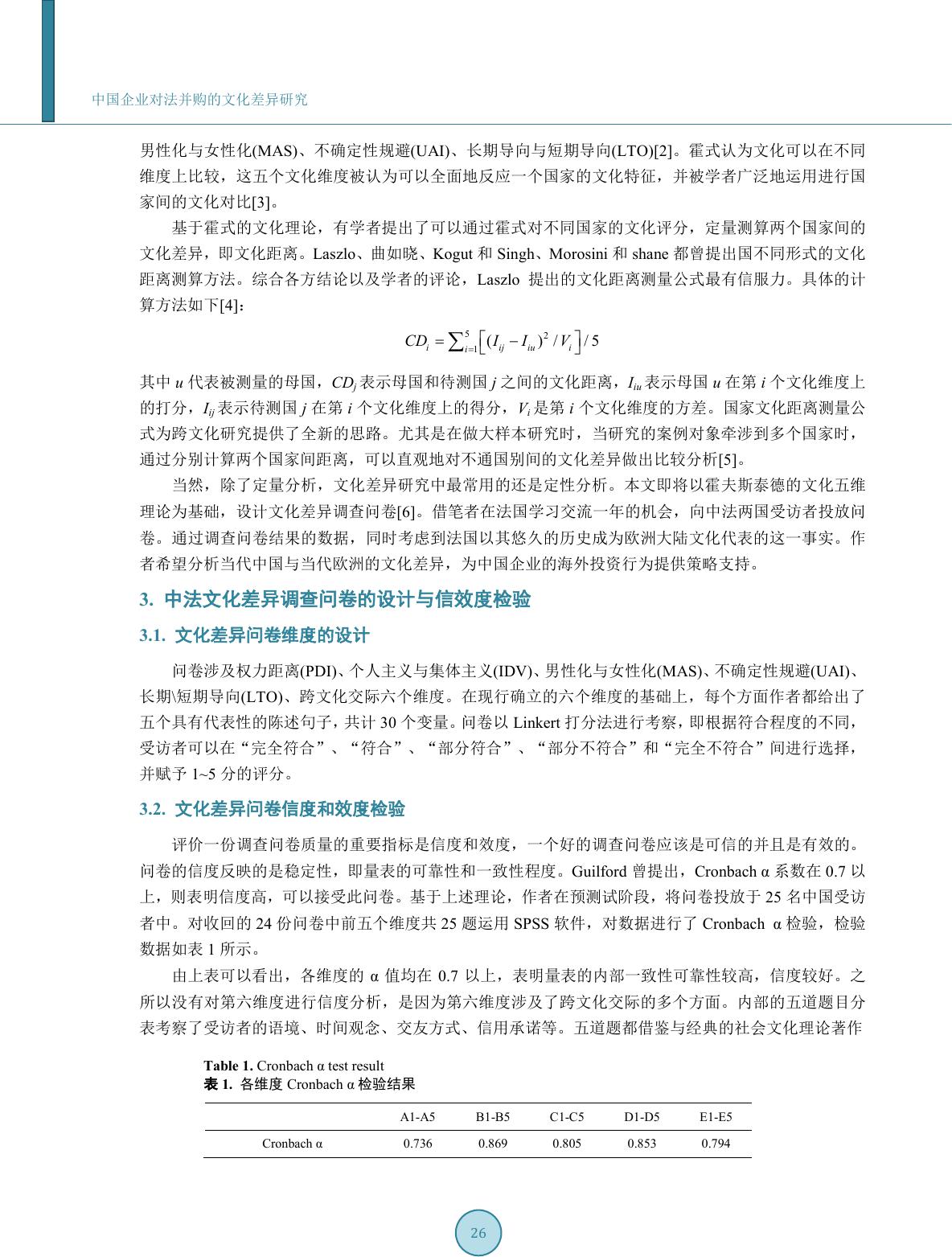 中国企业对法并购的文化差异研究

男性化与女性化(MAS)、不确定性规避(UAI)、长期导向与短期导向(LTO)[2]。霍式认为文化可以在不同维度上比较，这五个文化维度被认为可以全面地反应一个国家的文化特征，并被学者广泛地运用进行国家间的文化对比[3]。

基于霍式的文化理论，有学者提出了可以通过霍式对不同国家的文化评分，定量测算两个国家间的文化差异，即文化距离。Laszlo、曲如晓、Kogut 和 Singh、Morosini 和 shane 都曾提出国不同形式的文化距离测算方法。综合各方结论以及学者的评论，Laszlo 提出的文化距离测量公式最有信服力。具体的计算方法如下[4]：

$CD_i = \sum_{i=1}^{5}\left[(I_{ij} - I_{iu})^2 / V_i\right] / 5$

其中 $u$ 代表被测量的母国，$CD_j$ 表示母国和待测国 $j$ 之间的文化距离，$I_{iu}$ 表示母国 $u$ 在第 $i$ 个文化维度上的打分，$I_{ij}$ 表示待测国 $j$ 在第 $i$ 个文化维度上的得分，$V_i$ 是第 $i$ 个文化维度的方差。国家文化距离测量公式为跨文化研究提供了全新的思路。尤其是在做大样本研究时，当研究的案例对象牵涉到多个国家时，通过分别计算两个国家间距离，可以直观地对不通国别间的文化差异做出比较分析[5]。

当然，除了定量分析，文化差异研究中最常用的还是定性分析。本文即将以霍夫斯泰德的文化五维理论为基础，设计文化差异调查问卷[6]。借笔者在法国学习交流一年的机会，向中法两国受访者投放问卷。通过调查问卷结果的数据，同时考虑到法国以其悠久的历史成为欧洲大陆文化代表的这一事实。作者希望分析当代中国与当代欧洲的文化差异，为中国企业的海外投资行为提供策略支持。

3. 中法文化差异调查问卷的设计与信效度检验

3.1. 文化差异问卷维度的设计

问卷涉及权力距离(PDI)、个人主义与集体主义(IDV)、男性化与女性化(MAS)、不确定性规避(UAI)、长期\短期导向(LTO)、跨文化交际六个维度。在现行确立的六个维度的基础上，每个方面作者都给出了五个具有代表性的陈述句子，共计 30 个变量。问卷以 Linkert 打分法进行考察，即根据符合程度的不同，受访者可以在“完全符合”、“符合”、“部分符合”、“部分不符合”和“完全不符合”间进行选择，并赋予 1~5 分的评分。

3.2. 文化差异问卷信度和效度检验

评价一份调查问卷质量的重要指标是信度和效度，一个好的调查问卷应该是可信的并且是有效的。问卷的信度反映的是稳定性，即量表的可靠性和一致性程度。Guilford 曾提出，Cronbach α 系数在 0.7 以上，则表明信度高，可以接受此问卷。基于上述理论，作者在预测试阶段，将问卷投放于 25 名中国受访者中。对收回的 24 份问卷中前五个维度共 25 题运用 SPSS 软件，对数据进行了 Cronbach α 检验，检验数据如表 1 所示。

由上表可以看出，各维度的 α 值均在 0.7 以上，表明量表的内部一致性可靠性较高，信度较好。之所以没有对第六维度进行信度分析，是因为第六维度涉及了跨文化交际的多个方面。内部的五道题目分表考察了受访者的语境、时间观念、交友方式、信用承诺等。五道题都借鉴与经典的社会文化理论著作

Table 1. Cronbach α test result
表 1. 各维度 Cronbach α 检验结果

| | A1-A5 | B1-B5 | C1-C5 | D1-D5 | E1-E5 |
|---|---|---|---|---|---|
| Cronbach α | 0.736 | 0.869 | 0.805 | 0.853 | 0.794 |

26